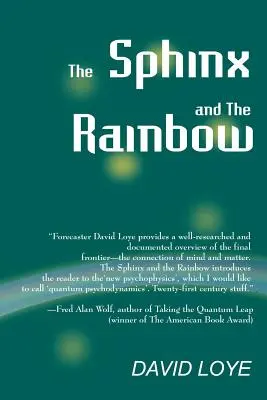 The Sphinx

and The

Rainbow

"Forecaster David Loye provides a well-researched and documented overview of the final frontier—the connection of mind and matter. The Sphinx and the Rainbow introduces the reader to the'new psychophysics', which I would like to call 'quantum psychodynamics'. Twenty-first century stuff."

—Fred Alan Wolf, author of Taking the Quantum Leap (winner of The American Book Award)

DAVID LOYE